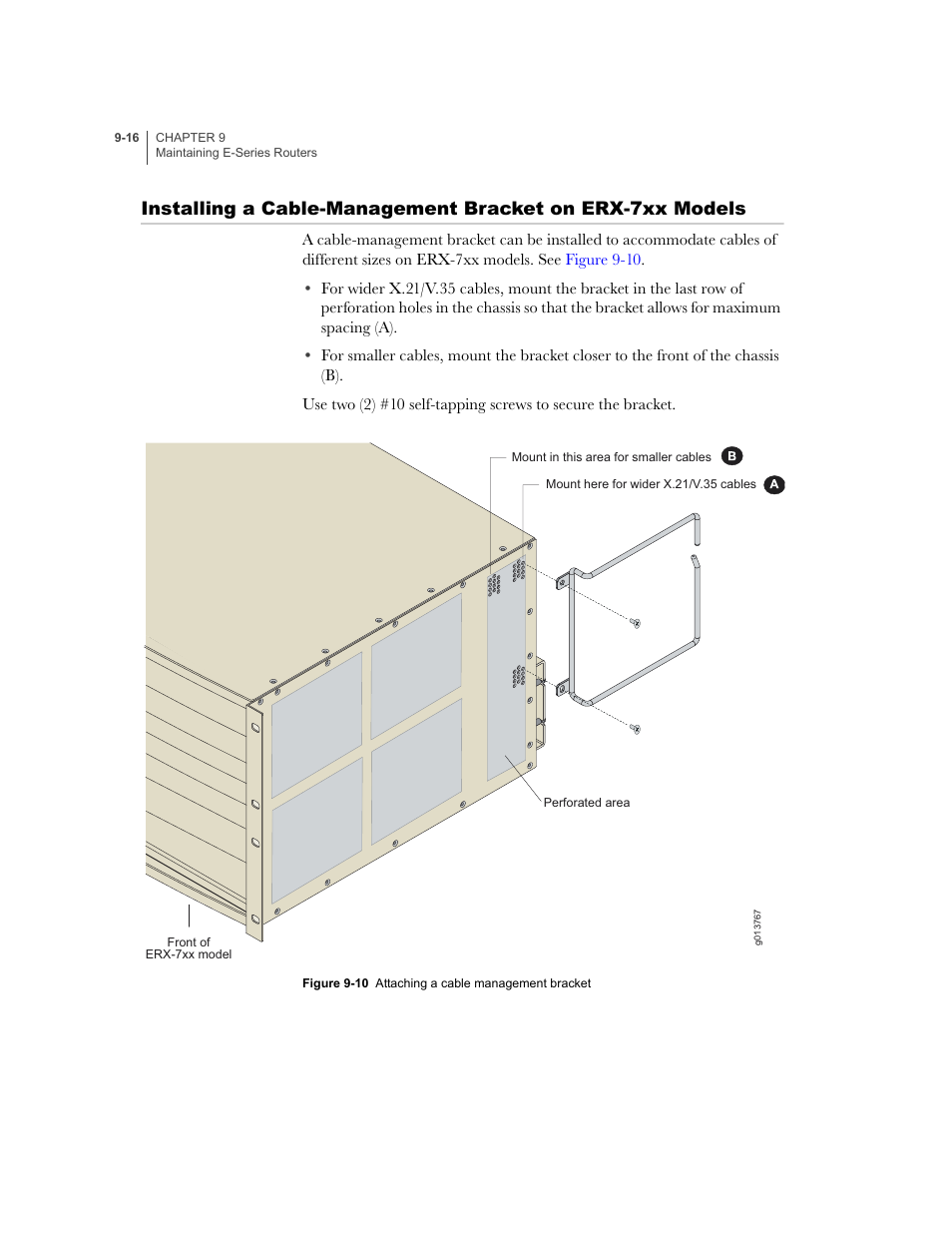 9-16 CHAPTER 9
Maintaining E-Series Routers

Installing a Cable-Management Bracket on ERX-7xx Models

A cable-management bracket can be installed to accommodate cables of different sizes on ERX-7xx models. See Figure 9-10.

• For wider X.21/V.35 cables, mount the bracket in the last row of perforation holes in the chassis so that the bracket allows for maximum spacing (A).

• For smaller cables, mount the bracket closer to the front of the chassis (B).

Use two (2) #10 self-tapping screws to secure the bracket.

Mount in this area for smaller cables B

Mount here for wider X.21/V.35 cables A

Perforated area

Front of
ERX-7xx model

g013767

Figure 9-10 Attaching a cable management bracket